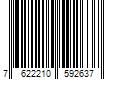 7 622210 592637